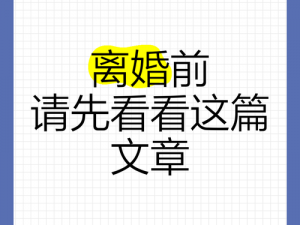 离婚前
请先看看这篇
文章